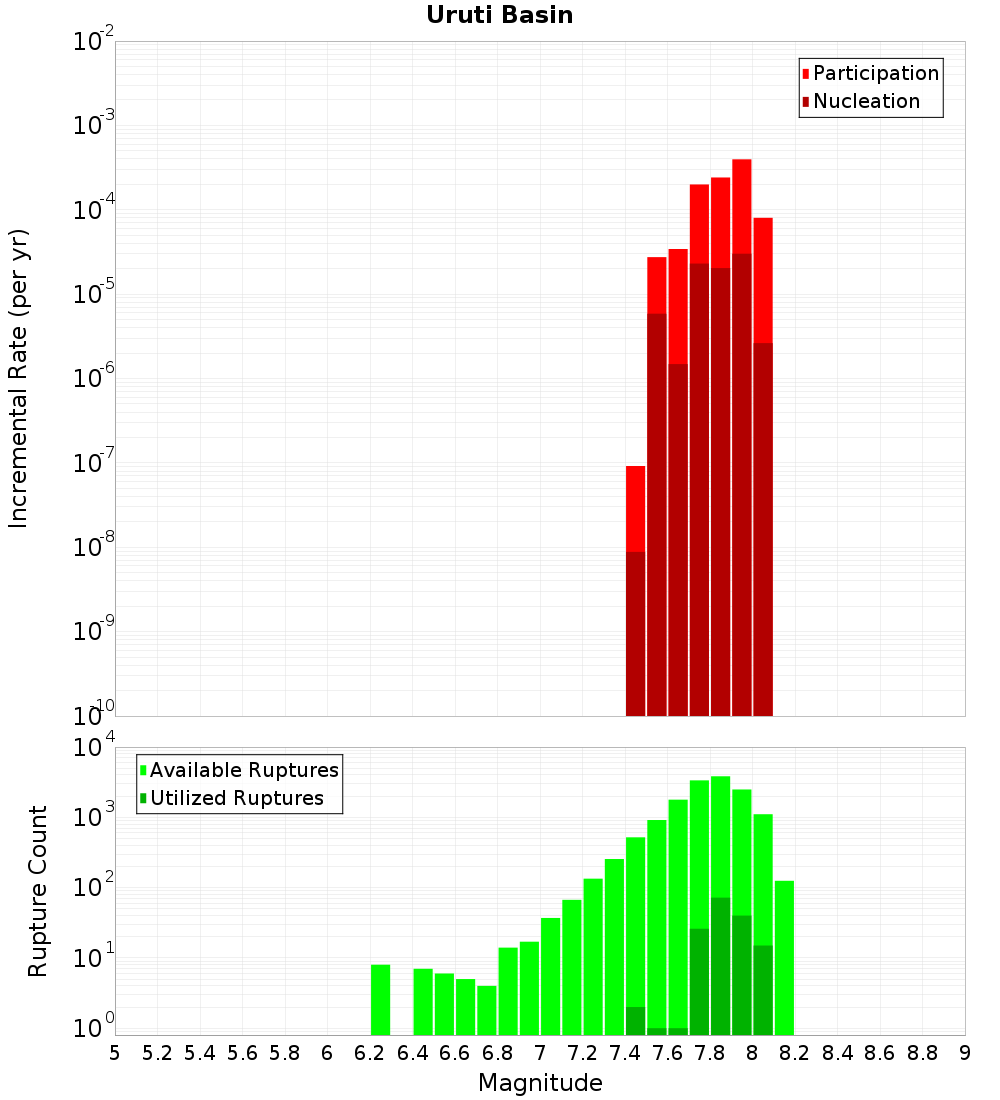 Uruti Basin

Participation
Nucleation

Incremental Rate (per yr)

$10^{-2}$
$10^{-3}$
$10^{-4}$
$10^{-5}$
$10^{-6}$
$10^{-7}$
$10^{-8}$
$10^{-9}$
$10^{-10}$

Available Ruptures
Utilized Ruptures

Rupture Count

$10^{4}$
$10^{3}$
$10^{2}$
$10^{1}$
$10^{0}$

5 5.2 5.4 5.6 5.8 6 6.2 6.4 6.6 6.8 7 7.2 7.4 7.6 7.8 8 8.2 8.4 8.6 8.8 9

Magnitude